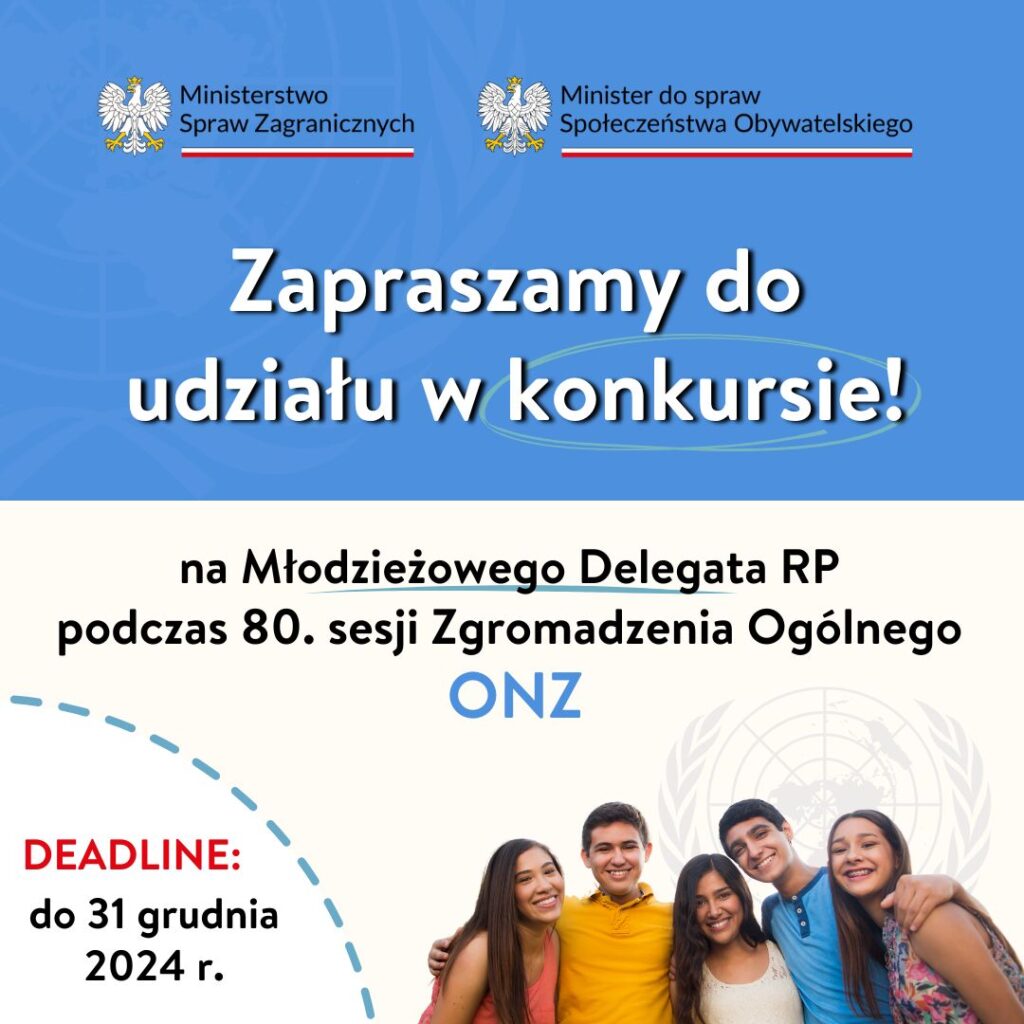 Ministerstwo
Spraw Zagranicznych

Minister do spraw
Społeczeństwa Obywatelskiego

Zapraszamy do udziału w konkursie!

na Młodzieżowego Delegata RP podczas 80. sesji Zgromadzenia Ogólnego ONZ

DEADLINE:
do 31 grudnia 2024 r.